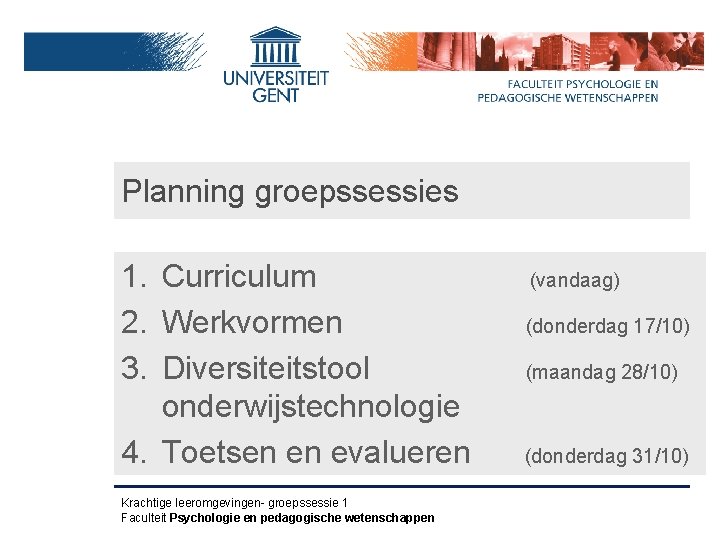 UNIVERSITEIT GENT

FACULTEIT PSYCHOLOGIE EN PEDAGOGISCHE WETENSCHAPPEN

Planning groepssessies

1. Curriculum (vandaag)
2. Werkvormen (donderdag 17/10)
3. Diversiteitstool onderwijstechnologie (maandag 28/10)
4. Toetsen en evalueren (donderdag 31/10)

Krachtige leeromgevingen- groepssessie 1
Faculteit Psychologie en pedagogische wetenschappen